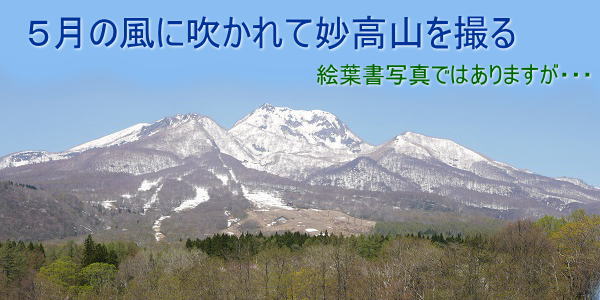 ５月の風に吹かれて妙高山を撮る

絵葉書写真ではありますが・・・